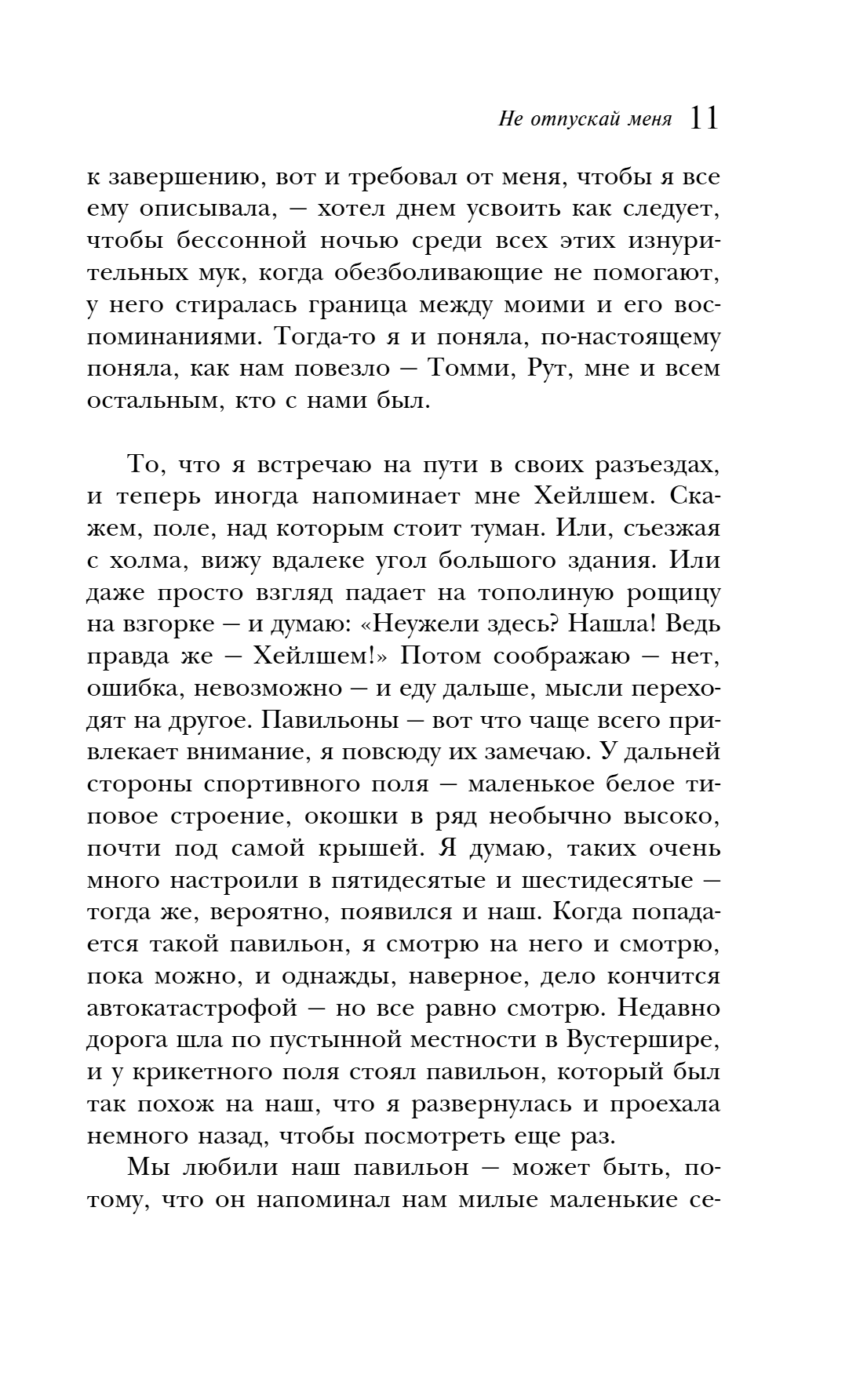 Не отпускай меня 11

к завершению, вот и требовал от меня, чтобы я все ему описывала, — хотел днем усвоить как следует, чтобы бессонной ночью среди всех этих изнурительных мук, когда обезболивающие не помогают, у него стиралась граница между моими и его воспоминаниями. Тогда-то я и поняла, по-настоящему поняла, как нам повезло — Томми, Рут, мне и всем остальным, кто с нами был.

То, что я встречаю на пути в своих разъездах, и теперь иногда напоминает мне Хейлшем. Скажем, поле, над которым стоит туман. Или, съезжая с холма, вижу вдалеке угол большого здания. Или даже просто взгляд падает на тополиную рощицу на взгорке — и думаю: «Неужели здесь? Нашла! Ведь правда же — Хейлшем!» Потом соображаю — нет, ошибка, невозможно — и еду дальше, мысли переходят на другое. Павильоны — вот что чаще всего привлекает внимание, я повсюду их замечаю. У дальней стороны спортивного поля — маленькое белое типовое строение, окошки в ряд необычно высоко, почти под самой крышей. Я думаю, таких очень много настроили в пятидесятые и шестидесятые — тогда же, вероятно, появился и наш. Когда попадается такой павильон, я смотрю на него и смотрю, пока можно, и однажды, наверное, дело кончится автокатастрофой — но все равно смотрю. Недавно дорога шла по пустынной местности в Вустершире, и у крикетного поля стоял павильон, который был так похож на наш, что я развернулась и проехала немного назад, чтобы посмотреть еще раз.

Мы любили наш павильон — может быть, потому, что он напоминал нам милые маленькие се-